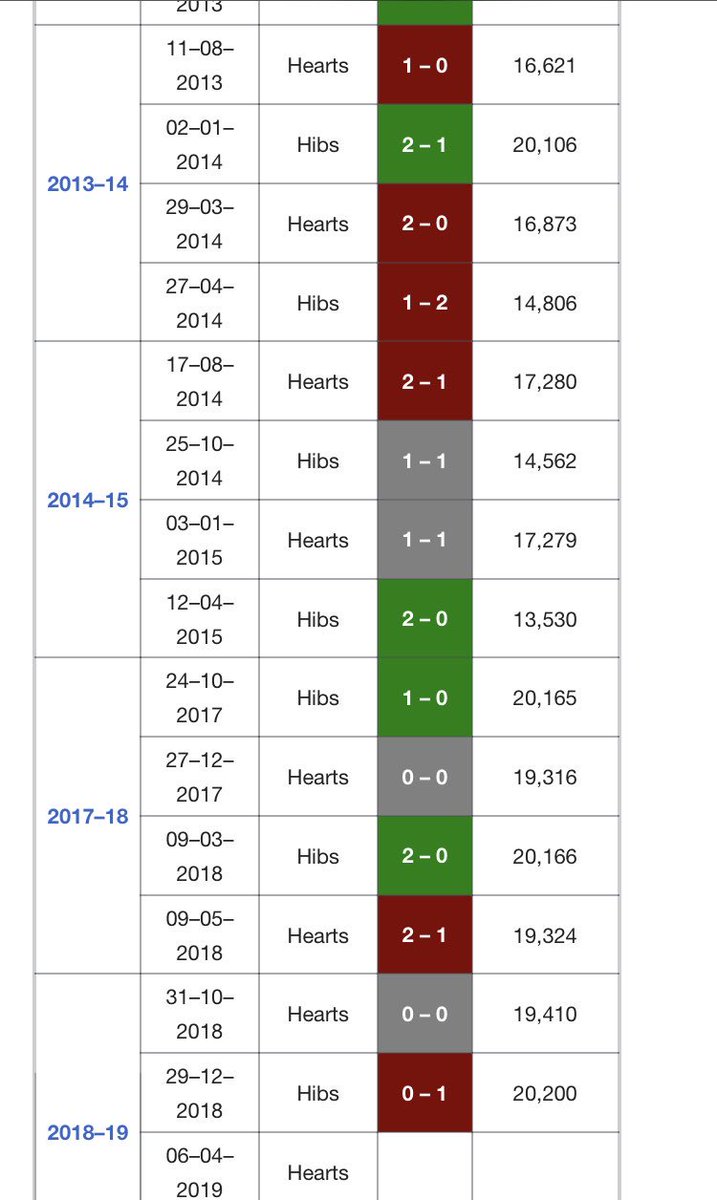 |  | 2013 |  |  |  |
|---|---|---|---|---|
| 2013–14 | 11–08–2013 | Hearts | 1 – 0 | 16,621 |
|  | 02–01–2014 | Hibs | 2 – 1 | 20,106 |
|  | 29–03–2014 | Hearts | 2 – 0 | 16,873 |
|  | 27–04–2014 | Hibs | 1 – 2 | 14,806 |
| 2014–15 | 17–08–2014 | Hearts | 2 – 1 | 17,280 |
|  | 25–10–2014 | Hibs | 1 – 1 | 14,562 |
|  | 03–01–2015 | Hearts | 1 – 1 | 17,279 |
|  | 12–04–2015 | Hibs | 2 – 0 | 13,530 |
| 2017–18 | 24–10–2017 | Hibs | 1 – 0 | 20,165 |
|  | 27–12–2017 | Hearts | 0 – 0 | 19,316 |
|  | 09–03–2018 | Hibs | 2 – 0 | 20,166 |
|  | 09–05–2018 | Hearts | 2 – 1 | 19,324 |
| 2018–19 | 31–10–2018 | Hearts | 0 – 0 | 19,410 |
|  | 29–12–2018 | Hibs | 0 – 1 | 20,200 |
|  | 06–04–2019 | Hearts |  |  |